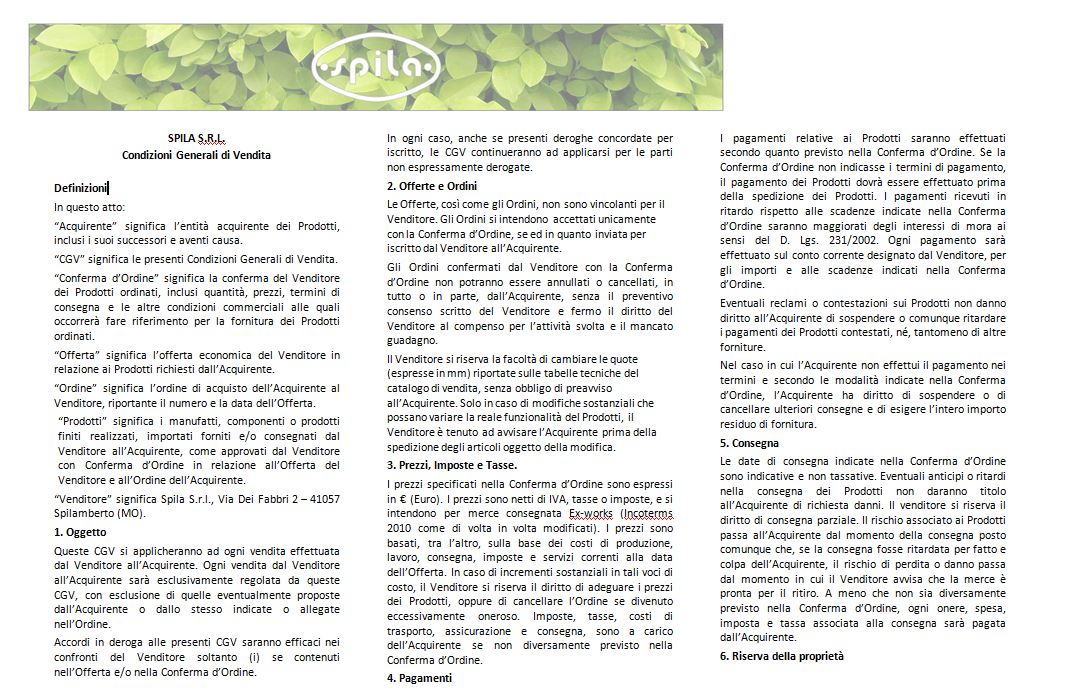 spila

SPILA S.R.L.
Condizioni Generali di Vendita

Definizioni

In questo atto:

"Acquirente" significa l'entità acquirente dei Prodotti, inclusi i suoi successori e aventi causa.

"CGV" significa le presenti Condizioni Generali di Vendita.

"Conferma d'Ordine" significa la conferma del Venditore dei Prodotti ordinati, inclusi quantità, prezzi, termini di consegna e le altre condizioni commerciali alle quali occorrerà fare riferimento per la fornitura dei Prodotti ordinati.

"Offerta" significa l'offerta economica del Venditore in relazione ai Prodotti richiesti dall'Acquirente.

"Ordine" significa l'ordine di acquisto dell'Acquirente al Venditore, riportante il numero e la data dell'Offerta.

"Prodotti" significa i manufatti, componenti o prodotti finiti realizzati, importati forniti e/o consegnati dal Venditore all'Acquirente, come approvati dal Venditore con Conferma d'Ordine in relazione all'Offerta del Venditore e all'Ordine dell'Acquirente.

"Venditore" significa Spila S.r.l., Via Dei Fabbri 2 – 41057 Spilamberto (MO).

1. Oggetto

Queste CGV si applicheranno ad ogni vendita effettuata dal Venditore all'Acquirente. Ogni vendita dal Venditore all'Acquirente sarà esclusivamente regolata da queste CGV, con esclusione di quelle eventualmente proposte dall'Acquirente o dallo stesso indicate o allegate nell'Ordine.

Accordi in deroga alle presenti CGV saranno efficaci nei confronti del Venditore soltanto (i) se contenuti nell'Offerta e/o nella Conferma d'Ordine.

In ogni caso, anche se presenti deroghe concordate per iscritto, le CGV continueranno ad applicarsi per le parti non espressamente derogate.

2. Offerte e Ordini

Le Offerte, così come gli Ordini, non sono vincolanti per il Venditore. Gli Ordini si intendono accettati unicamente con la Conferma d'Ordine, se ed in quanto inviata per iscritto dal Venditore all'Acquirente.

Gli Ordini confermati dal Venditore con la Conferma d'Ordine non potranno essere annullati o cancellati, in tutto o in parte, dall'Acquirente, senza il preventivo consenso scritto del Venditore e fermo il diritto del Venditore al compenso per l'attività svolta e il mancato guadagno.

Il Venditore si riserva la facoltà di cambiare le quote (espresse in mm) riportate sulle tabelle tecniche del catalogo di vendita, senza obbligo di preavviso all'Acquirente. Solo in caso di modifiche sostanziali che possano variare la reale funzionalità del Prodotti, il Venditore è tenuto ad avvisare l'Acquirente prima della spedizione degli articoli oggetto della modifica.

3. Prezzi, Imposte e Tasse.

I prezzi specificati nella Conferma d'Ordine sono espressi in € (Euro). I prezzi sono netti di IVA, tasse o imposte, e si intendono per merce consegnata Ex-works (Incoterms 2010 come di volta in volta modificati). I prezzi sono basati, tra l'altro, sulla base dei costi di produzione, lavoro, consegna, imposte e servizi correnti alla data dell'Offerta. In caso di incrementi sostanziali in tali voci di costo, il Venditore si riserva il diritto di adeguare i prezzi dei Prodotti, oppure di cancellare l'Ordine se divenuto eccessivamente oneroso. Imposte, tasse, costi di trasporto, assicurazione e consegna, sono a carico dell'Acquirente se non diversamente previsto nella Conferma d'Ordine.

4. Pagamenti

I pagamenti relative ai Prodotti saranno effettuati secondo quanto previsto nella Conferma d'Ordine. Se la Conferma d'Ordine non indicasse i termini di pagamento, il pagamento dei Prodotti dovrà essere effettuato prima della spedizione dei Prodotti. I pagamenti ricevuti in ritardo rispetto alle scadenze indicate nella Conferma d'Ordine saranno maggiorati degli interessi di mora ai sensi del D. Lgs. 231/2002. Ogni pagamento sarà effettuato sul conto corrente designato dal Venditore, per gli importi e alle scadenze indicati nella Conferma d'Ordine.

Eventuali reclami o contestazioni sui Prodotti non danno diritto all'Acquirente di sospendere o comunque ritardare i pagamenti dei Prodotti contestati, né, tantomeno di altre forniture.

Nel caso in cui l'Acquirente non effettui il pagamento nei termini e secondo le modalità indicate nella Conferma d'Ordine, l'Acquirente ha diritto di sospendere o di cancellare ulteriori consegne e di esigere l'intero importo residuo di fornitura.

5. Consegna

Le date di consegna indicate nella Conferma d'Ordine sono indicative e non tassative. Eventuali anticipi o ritardi nella consegna dei Prodotti non daranno titolo all'Acquirente di richiesta danni. Il venditore si riserva il diritto di consegna parziale. Il rischio associato ai Prodotti passa all'Acquirente dal momento della consegna posto comunque che, se la consegna fosse ritardata per fatto e colpa dell'Acquirente, il rischio di perdita o danno passa dal momento in cui il Venditore avvisa che la merce è pronta per il ritiro. A meno che non sia diversamente previsto nella Conferma d'Ordine, ogni onere, spesa, imposta e tassa associata alla consegna sarà pagata dall'Acquirente.

6. Riserva della proprietà